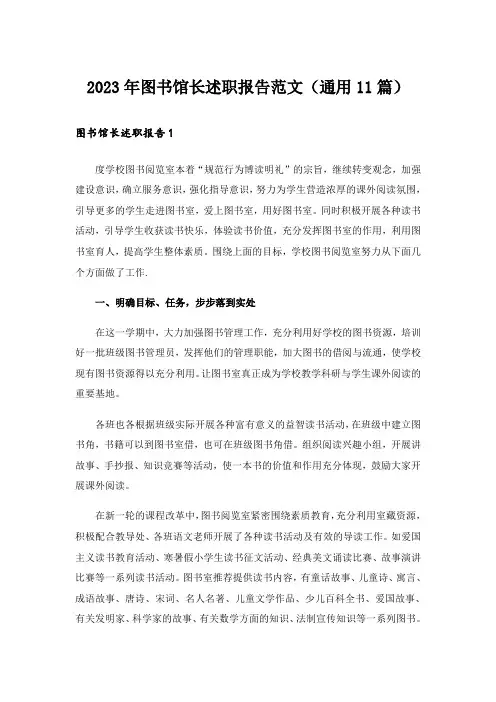 2023年图书馆长述职报告范文（通用11篇）

图书馆长述职报告1

度学校图书阅览室本着“规范行为博读明礼”的宗旨，继续转变观念，加强建设意识，确立服务意识，强化指导意识，努力为学生营造浓厚的课外阅读氛围，引导更多的学生走进图书室，爱上图书室，用好图书室。同时积极开展各种读书活动，引导学生收获读书快乐，体验读书价值，充分发挥图书室的作用，利用图书室育人，提高学生整体素质。围绕上面的目标，学校图书阅览室努力从下面几个方面做了工作.

一、明确目标、任务，步步落到实处

在这一学期中，大力加强图书管理工作，充分利用好学校的图书资源，培训好一批班级图书管理员，发挥他们的管理职能，加大图书的借阅与流通，使学校现有图书资源得以充分利用。让图书室真正成为学校教学科研与学生课外阅读的重要基地。

各班也各根据班级实际开展各种富有意义的益智读书活动，在班级中建立图书角，书籍可以到图书室借，也可在班级图书角借。组织阅读兴趣小组，开展讲故事、手抄报、知识竞赛等活动，使一本书的价值和作用充分体现，鼓励大家开展课外阅读。

在新一轮的课程改革中，图书阅览室紧密围绕素质教育，充分利用室藏资源，积极配合教导处、各班语文老师开展了各种读书活动及有效的导读工作。如爱国主义读书教育活动、寒暑假小学生读书征文活动、经典美文诵读比赛、故事演讲比赛等一系列读书活动。图书室推荐提供读书内容，有童话故事、儿童诗、寓言、成语故事、唐诗、宋词、名人名著、儿童文学作品、少儿百科全书、爱国故事、有关发明家、科学家的故事、有关数学方面的知识、法制宣传知识等一系列图书。